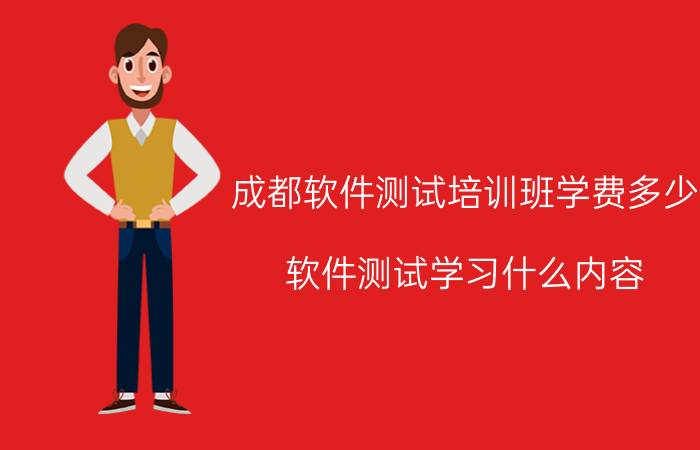 成都软件测试培训班学费多少

软件测试学习什么内容